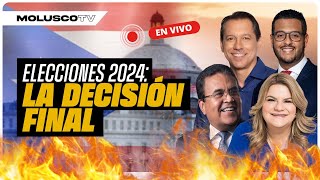 MOLUSCOTV

EN VIVO

ELECCIONES 2024:
LA DECISIÓN FINAL